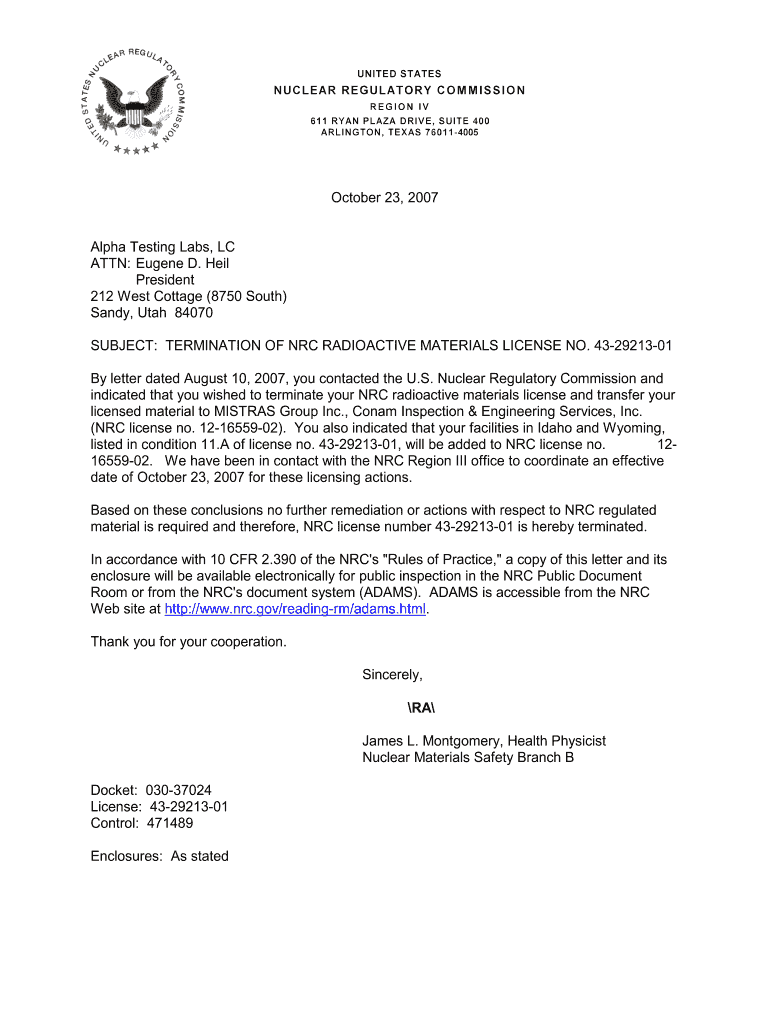 UNITED STATES NUCLEAR REGULATORY COMMISSION

UNITED STATES
NUCLEAR REGULATORY COMMISSION
REGION IV
611 RYAN PLAZA DRIVE, SUITE 400
ARLINGTON, TEXAS 76011-4005

October 23, 2007

Alpha Testing Labs, LC
ATTN: Eugene D. Heil
President
212 West Cottage (8750 South)
Sandy, Utah 84070

SUBJECT: TERMINATION OF NRC RADIOACTIVE MATERIALS LICENSE NO. 43-29213-01

By letter dated August 10, 2007, you contacted the U.S. Nuclear Regulatory Commission and indicated that you wished to terminate your NRC radioactive materials license and transfer your licensed material to MISTRAS Group Inc., Conam Inspection & Engineering Services, Inc. (NRC license no. 12-16559-02). You also indicated that your facilities in Idaho and Wyoming, listed in condition 11.A of license no. 43-29213-01, will be added to NRC license no. 12-16559-02. We have been in contact with the NRC Region III office to coordinate an effective date of October 23, 2007 for these licensing actions.

Based on these conclusions no further remediation or actions with respect to NRC regulated material is required and therefore, NRC license number 43-29213-01 is hereby terminated.

In accordance with 10 CFR 2.390 of the NRC's "Rules of Practice," a copy of this letter and its enclosure will be available electronically for public inspection in the NRC Public Document Room or from the NRC's document system (ADAMS). ADAMS is accessible from the NRC Web site at http://www.nrc.gov/reading-rm/adams.html.

Thank you for your cooperation.

Sincerely,

\RA\

James L. Montgomery, Health Physicist
Nuclear Materials Safety Branch B

Docket: 030-37024
License: 43-29213-01
Control: 471489

Enclosures: As stated